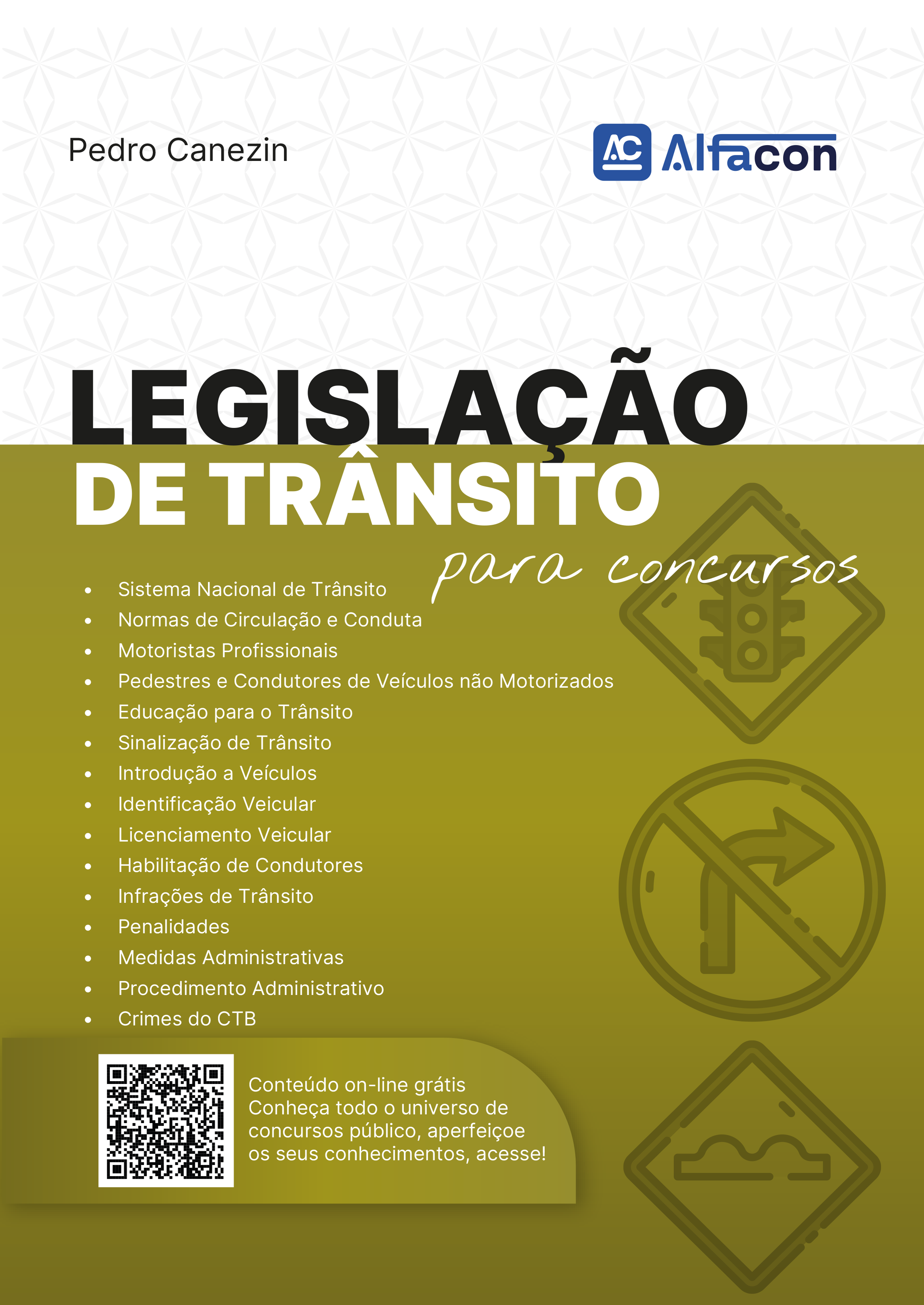 Pedro Canezin

AC Alfacon

LEGISLAÇÃO
DE TRÂNSITO
para concursos

• Sistema Nacional de Trânsito
• Normas de Circulação e Conduta
• Motoristas Profissionais
• Pedestres e Condutores de Veículos não Motorizados
• Educação para o Trânsito
• Sinalização de Trânsito
• Introdução a Veículos
• Identificação Veicular
• Licenciamento Veicular
• Habilitação de Condutores
• Infrações de Trânsito
• Penalidades
• Medidas Administrativas
• Procedimento Administrativo
• Crimes do CTB

Conteúdo on-line grátis
Conheça todo o universo de concursos público, aperfeiçoe os seus conhecimentos, acesse!